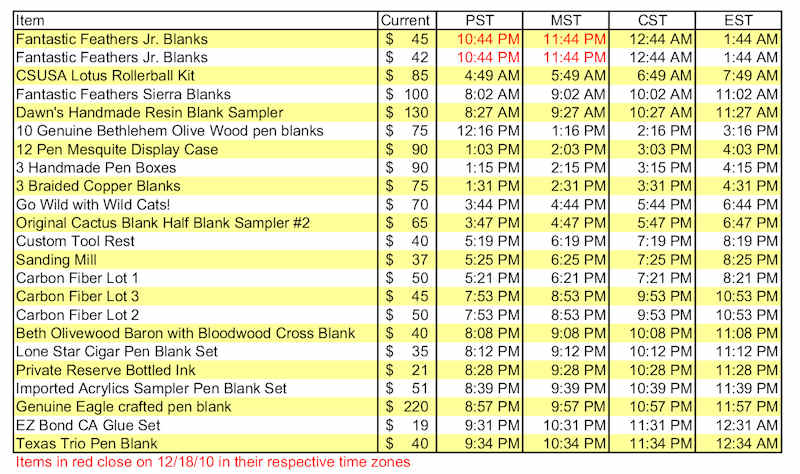 | Item | Current | PST | MST | CST | EST |
|---|---|---|---|---|---|
| Fantastic Feathers Jr. Blanks | $ 45 | 10:44 PM | 11:44 PM | 12:44 AM | 1:44 AM |
| Fantastic Feathers Jr. Blanks | $ 42 | 10:44 PM | 11:44 PM | 12:44 AM | 1:44 AM |
| CSUSA Lotus Rollerball Kit | $ 85 | 4:49 AM | 5:49 AM | 6:49 AM | 7:49 AM |
| Fantastic Feathers Sierra Blanks | $ 100 | 8:02 AM | 9:02 AM | 10:02 AM | 11:02 AM |
| Dawn's Handmade Resin Blank Sampler | $ 130 | 8:27 AM | 9:27 AM | 10:27 AM | 11:27 AM |
| 10 Genuine Bethlehem Olive Wood pen blanks | $ 75 | 12:16 PM | 1:16 PM | 2:16 PM | 3:16 PM |
| 12 Pen Mesquite Display Case | $ 90 | 1:03 PM | 2:03 PM | 3:03 PM | 4:03 PM |
| 3 Handmade Pen Boxes | $ 90 | 1:15 PM | 2:15 PM | 3:15 PM | 4:15 PM |
| 3 Braided Copper Blanks | $ 75 | 1:31 PM | 2:31 PM | 3:31 PM | 4:31 PM |
| Go Wild with Wild Cats! | $ 70 | 3:44 PM | 4:44 PM | 5:44 PM | 6:44 PM |
| Original Cactus Blank Half Blank Sampler #2 | $ 65 | 3:47 PM | 4:47 PM | 5:47 PM | 6:47 PM |
| Custom Tool Rest | $ 40 | 5:19 PM | 6:19 PM | 7:19 PM | 8:19 PM |
| Sanding Mill | $ 37 | 5:25 PM | 6:25 PM | 7:25 PM | 8:25 PM |
| Carbon Fiber Lot 1 | $ 50 | 5:21 PM | 6:21 PM | 7:21 PM | 8:21 PM |
| Carbon Fiber Lot 3 | $ 45 | 7:53 PM | 8:53 PM | 9:53 PM | 10:53 PM |
| Carbon Fiber Lot 2 | $ 50 | 7:53 PM | 8:53 PM | 9:53 PM | 10:53 PM |
| Beth Olivewood Baron with Bloodwood Cross Blank | $ 40 | 8:08 PM | 9:08 PM | 10:08 PM | 11:08 PM |
| Lone Star Cigar Pen Blank Set | $ 35 | 8:12 PM | 9:12 PM | 10:12 PM | 11:12 PM |
| Private Reserve Bottled Ink | $ 21 | 8:28 PM | 9:28 PM | 10:28 PM | 11:28 PM |
| Imported Acrylics Sampler Pen Blank Set | $ 51 | 8:39 PM | 9:39 PM | 10:39 PM | 11:39 PM |
| Genuine Eagle crafted pen blank | $ 220 | 8:57 PM | 9:57 PM | 10:57 PM | 11:57 PM |
| EZ Bond CA Glue Set | $ 19 | 9:31 PM | 10:31 PM | 11:31 PM | 12:31 AM |
| Texas Trio Pen Blank | $ 40 | 9:34 PM | 10:34 PM | 11:34 PM | 12:34 AM |

Items in red close on 12/18/10 in their respective time zones